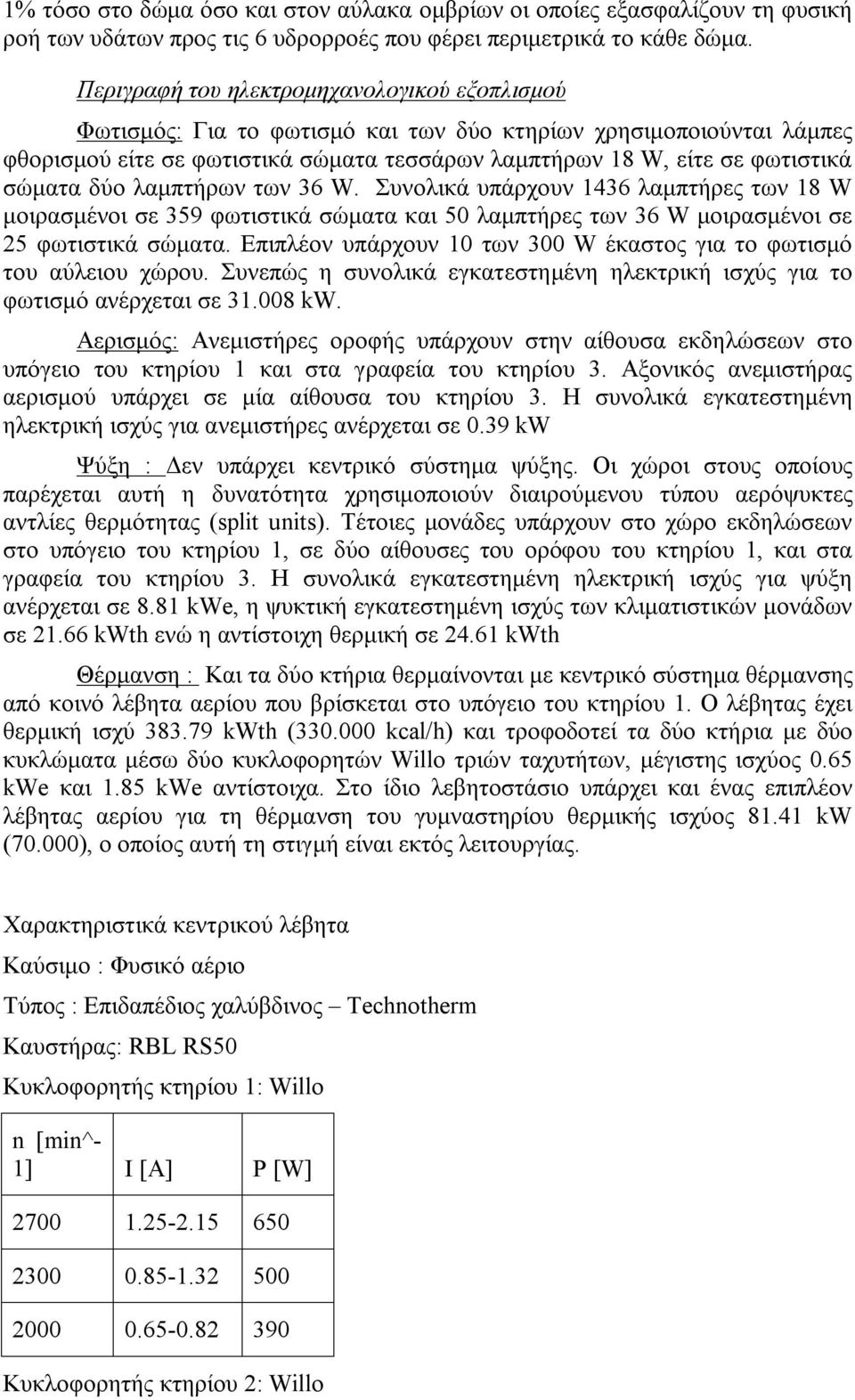 1% τόσο στο δώμα όσο και στον αύλακα ομβρίων οι οποίες εξασφαλίζουν τη φυσική ροή των υδάτων προς τις 6 υδρορροές που φέρει περιμετρικά το κάθε δώμα.

Περιγραφή του ηλεκτρομηχανολογικού εξοπλισμού

Φωτισμός: Για το φωτισμό και των δύο κτηρίων χρησιμοποιούνται λάμπες φθορισμού είτε σε φωτιστικά σώματα τεσσάρων λαμπτήρων 18 W, είτε σε φωτιστικά σώματα δύο λαμπτήρων των 36 W. Συνολικά υπάρχουν 1436 λαμπτήρες των 18 W μοιρασμένοι σε 359 φωτιστικά σώματα και 50 λαμπτήρες των 36 W μοιρασμένοι σε 25 φωτιστικά σώματα. Επιπλέον υπάρχουν 10 των 300 W έκαστος για το φωτισμό του αύλειου χώρου. Συνεπώς η συνολικά εγκατεστημένη ηλεκτρική ισχύς για το φωτισμό ανέρχεται σε 31.008 kW.

Αερισμός: Ανεμιστήρες οροφής υπάρχουν στην αίθουσα εκδηλώσεων στο υπόγειο του κτηρίου 1 και στα γραφεία του κτηρίου 3. Αξονικός ανεμιστήρας αερισμού υπάρχει σε μία αίθουσα του κτηρίου 3. Η συνολικά εγκατεστημένη ηλεκτρική ισχύς για ανεμιστήρες ανέρχεται σε 0.39 kW

Ψύξη : Δεν υπάρχει κεντρικό σύστημα ψύξης. Οι χώροι στους οποίους παρέχεται αυτή η δυνατότητα χρησιμοποιούν διαιρούμενου τύπου αερόψυκτες αντλίες θερμότητας (split units). Τέτοιες μονάδες υπάρχουν στο χώρο εκδηλώσεων στο υπόγειο του κτηρίου 1, σε δύο αίθουσες του ορόφου του κτηρίου 1, και στα γραφεία του κτηρίου 3. Η συνολικά εγκατεστημένη ηλεκτρική ισχύς για ψύξη ανέρχεται σε 8.81 kWe, η ψυκτική εγκατεστημένη ισχύς των κλιματιστικών μονάδων σε 21.66 kWth ενώ η αντίστοιχη θερμική σε 24.61 kWth

Θέρμανση : Και τα δύο κτήρια θερμαίνονται με κεντρικό σύστημα θέρμανσης από κοινό λέβητα αερίου που βρίσκεται στο υπόγειο του κτηρίου 1. Ο λέβητας έχει θερμική ισχύ 383.79 kWth (330.000 kcal/h) και τροφοδοτεί τα δύο κτήρια με δύο κυκλώματα μέσω δύο κυκλοφορητών Willo τριών ταχυτήτων, μέγιστης ισχύος 0.65 kWe και 1.85 kWe αντίστοιχα. Στο ίδιο λεβητοστάσιο υπάρχει και ένας επιπλέον λέβητας αερίου για τη θέρμανση του γυμναστηρίου θερμικής ισχύος 81.41 kW (70.000), ο οποίος αυτή τη στιγμή είναι εκτός λειτουργίας.

Χαρακτηριστικά κεντρικού λέβητα

Καύσιμο : Φυσικό αέριο

Τύπος : Επιδαπέδιος χαλύβδινος – Technotherm

Καυστήρας: RBL RS50

Κυκλοφορητής κτηρίου 1: Willo

| n [min^-1] | I [A] | P [W] |
|---|---|---|
| 2700 | 1.25-2.15 | 650 |
| 2300 | 0.85-1.32 | 500 |
| 2000 | 0.65-0.82 | 390 |

Κυκλοφορητής κτηρίου 2: Willo